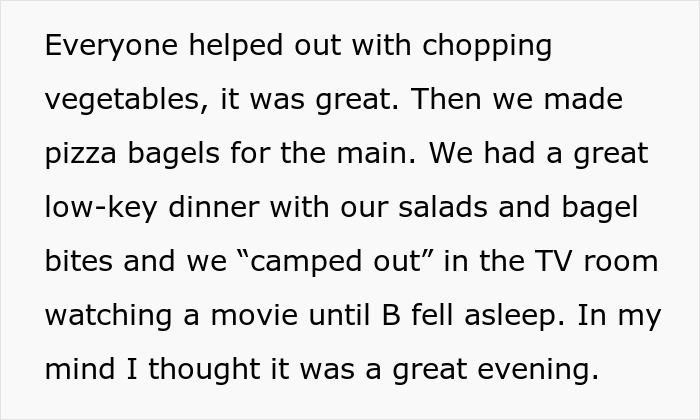 Everyone helped out with chopping vegetables, it was great. Then we made pizza bagels for the main. We had a great low-key dinner with our salads and bagel bites and we “camped out” in the TV room watching a movie until B fell asleep. In my mind I thought it was a great evening.